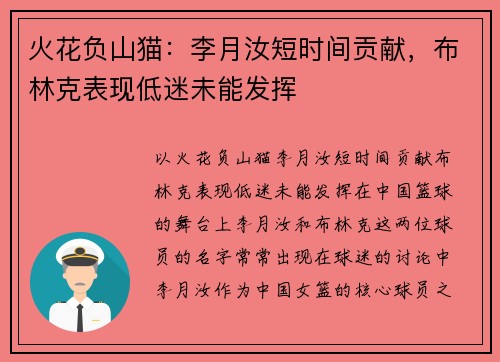 火花负山猫：李月汝短时间贡献，布林克表现低迷未能发挥

以火花负山猫李月汝短时间贡献布林克表现低迷未能发挥在中国篮球的舞台上李月汝和布林克这两位球员的名字常常出现在球迷的讨论中李月汝作为中国女篮的核心球员之